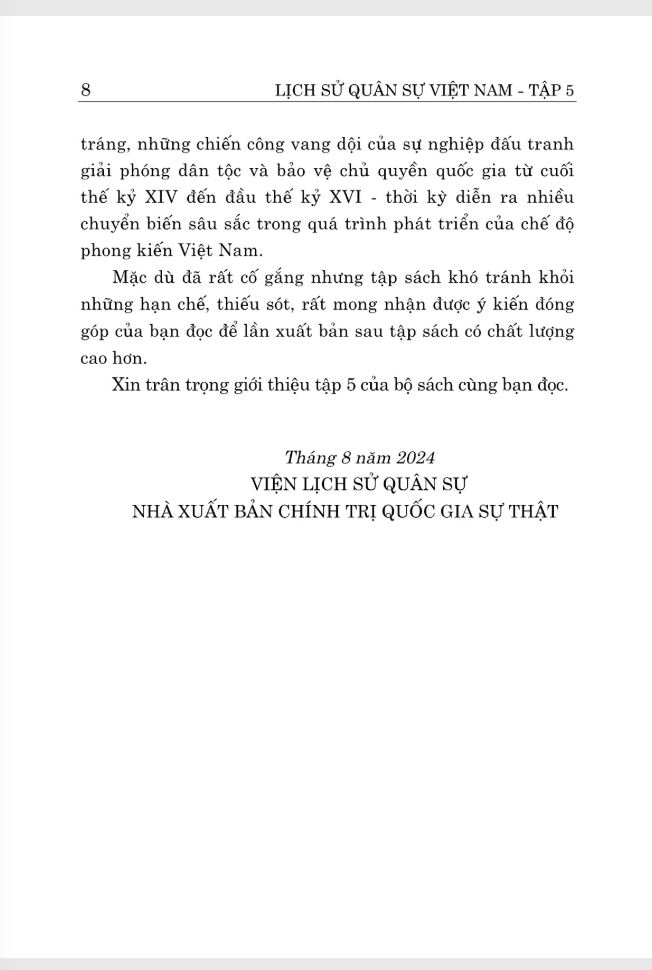 8 LỊCH SỬ QUÂN SỰ VIỆT NAM - TẬP 5

tráng, những chiến công vang dội của sự nghiệp đấu tranh giải phóng dân tộc và bảo vệ chủ quyền quốc gia từ cuối thế kỷ XIV đến đầu thế kỷ XVI - thời kỳ diễn ra nhiều chuyển biến sâu sắc trong quá trình phát triển của chế độ phong kiến Việt Nam.

Mặc dù đã rất cố gắng nhưng tập sách khó tránh khỏi những hạn chế, thiếu sót, rất mong nhận được ý kiến đóng góp của bạn đọc để lần xuất bản sau tập sách có chất lượng cao hơn.

Xin trân trọng giới thiệu tập 5 của bộ sách cùng bạn đọc.

Tháng 8 năm 2024
VIỆN LỊCH SỬ QUÂN SỰ
NHÀ XUẤT BẢN CHÍNH TRỊ QUỐC GIA SỰ THẬT